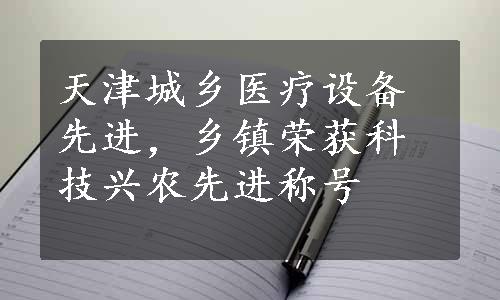 天津城乡医疗设备先进，乡镇荣获科技兴农先进称号